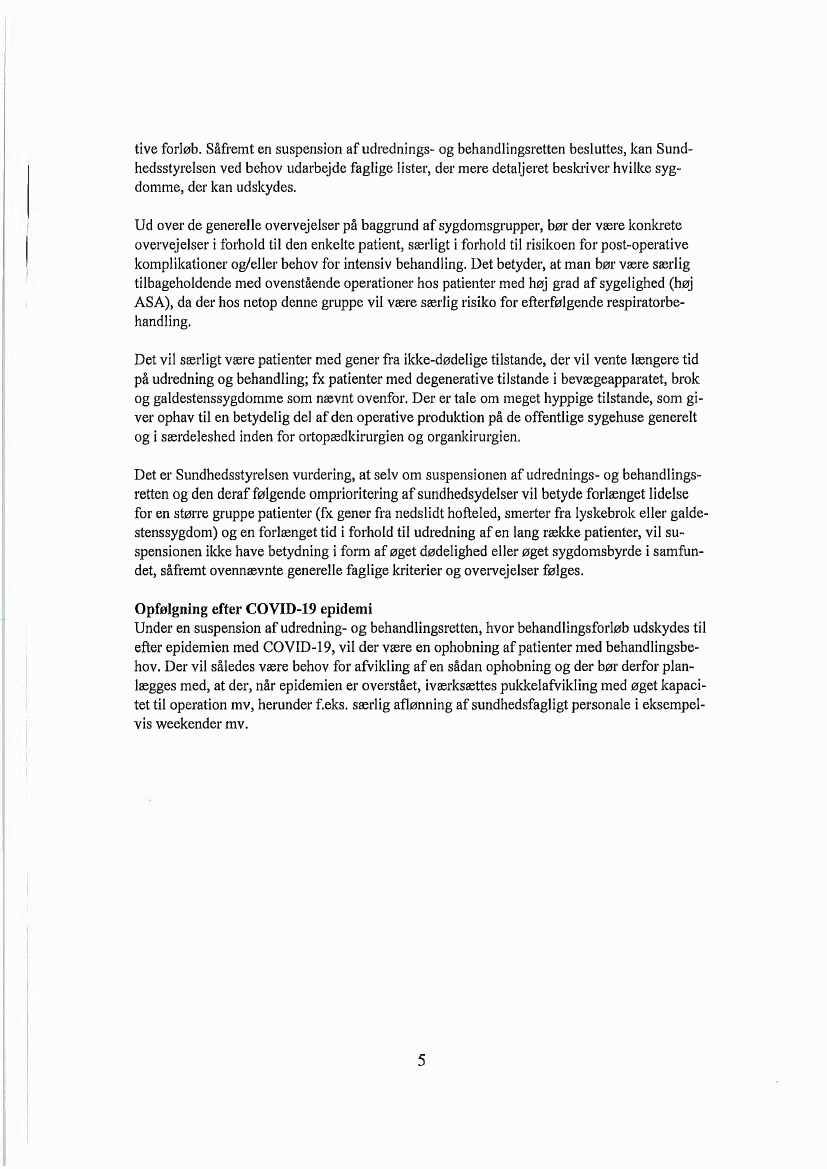 tive forløb. Såfremt en suspension af udrednings- og behandlingsretten besluttes, kan Sundhedsstyrelsen ved behov udarbejde faglige lister, der mere detaljeret beskriver hvilke sygdomme, der kan udskydes.

Ud over de generelle overvejelser på baggrund af sygdomsgrupper, bør der være konkrete overvejelser i forhold til den enkelte patient, særligt i forhold til risikoen for post-operative komplikationer og/eller behov for intensiv behandling. Det betyder, at man bør være særlig tilbageholdende med ovenstående operationer hos patienter med høj grad af sygelighed (høj ASA), da der hos netop denne gruppe vil være særlig risiko for efterfølgende respiratorbehandling.

Det vil særligt være patienter med gener fra ikke-dødelige tilstande, der vil vente længere tid på udredning og behandling; fx patienter med degenerative tilstande i bevægeapparatet, brok og galdestenssygdomme som nævnt ovenfor. Der er tale om meget hyppige tilstande, som giver ophav til en betydelig del af den operative produktion på de offentlige sygehuse generelt og i særdeleshed inden for ortopædkirurgien og organkirurgien.

Det er Sundhedsstyrelsen vurdering, at selv om suspensionen af udrednings- og behandlingsretten og den deraf følgende omprioritering af sundhedsydelser vil betyde forlænget lidelse for en større gruppe patienter (fx gener fra nedslidt hofteled, smerter fra lyskebrok eller galdestenssygdom) og en forlænget tid i forhold til udredning af en lang række patienter, vil suspensionen ikke have betydning i form af øget dødelighed eller øget sygdomsbyrde i samfundet, såfremt ovennævnte generelle faglige kriterier og overvejelser følges.

Opfølgning efter COVID-19 epidemi
Under en suspension af udredning- og behandlingsretten, hvor behandlingsforløb udskydes til efter epidemien med COVID-19, vil der være en ophobning af patienter med behandlingsbehov. Der vil således være behov for afvikling af en sådan ophobning og der bør derfor planlægges med, at der, når epidemien er overstået, iværksættes pukkelafvikling med øget kapacitet til operation mv, herunder f.eks. særlig aflønning af sundhedsfagligt personale i eksempelvis weekender mv.

5